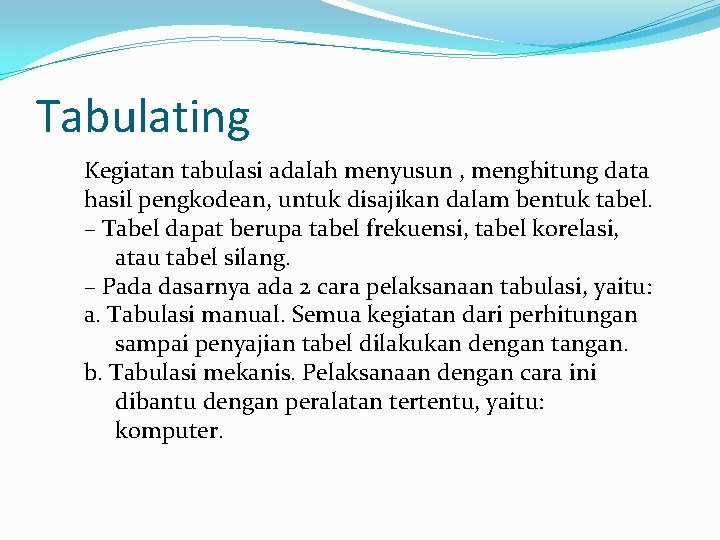 Tabulating

Kegiatan tabulasi adalah menyusun , menghitung data hasil pengkodean, untuk disajikan dalam bentuk tabel.

– Tabel dapat berupa tabel frekuensi, tabel korelasi, atau tabel silang.

– Pada dasarnya ada 2 cara pelaksanaan tabulasi, yaitu:

a. Tabulasi manual. Semua kegiatan dari perhitungan sampai penyajian tabel dilakukan dengan tangan.

b. Tabulasi mekanis. Pelaksanaan dengan cara ini dibantu dengan peralatan tertentu, yaitu: komputer.